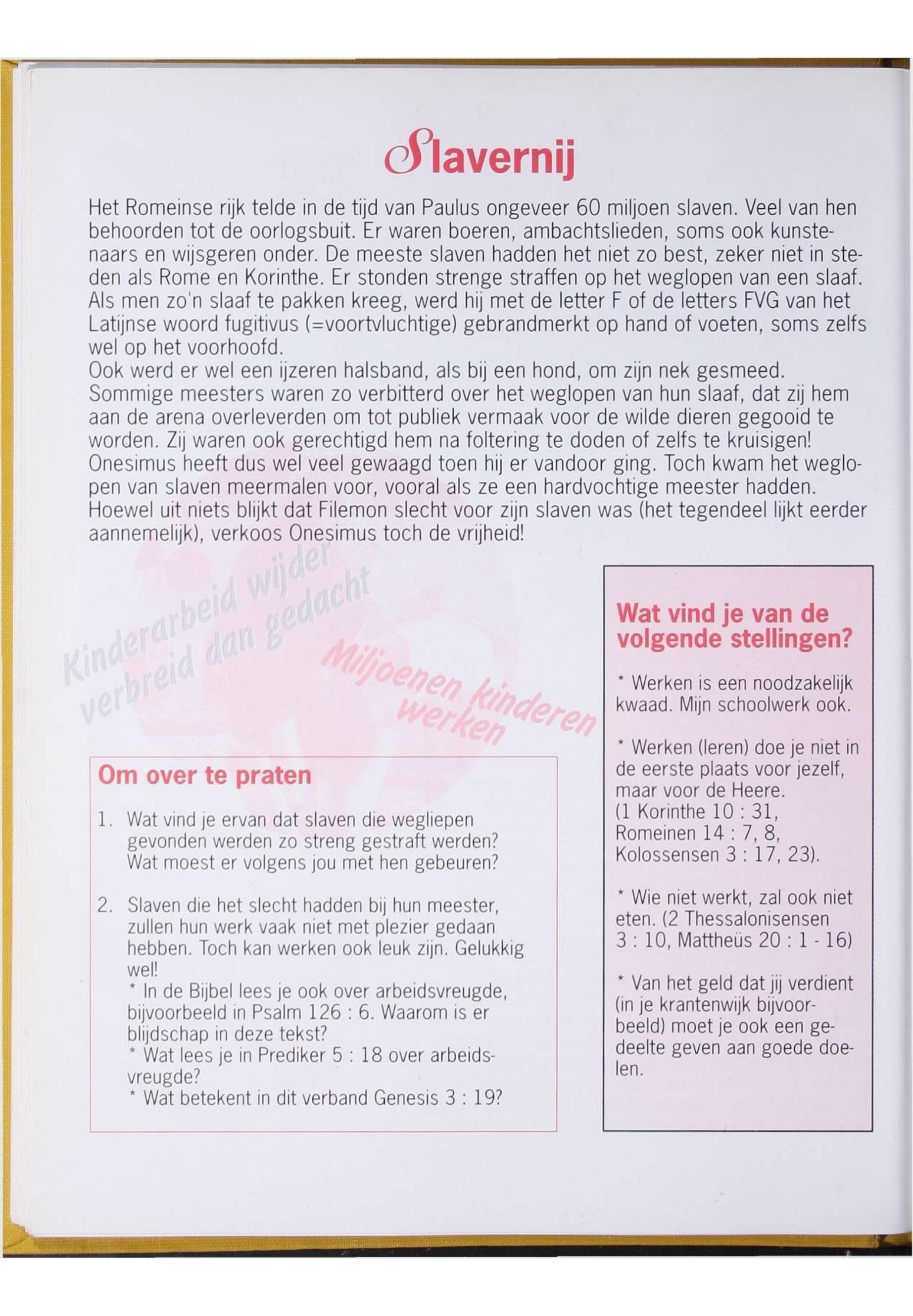 Slavernij

Het Romeinse rijk telde in de tijd van Paulus ongeveer 60 miljoen slaven. Veel van hen behoorden tot de oorlogsbuit. Er waren boeren, ambachtslieden, soms ook kunstenaars en wijsgeren onder. De meeste slaven hadden het niet zo best, zeker niet in steden als Rome en Korinthe. Er stonden strenge straffen op het weglopen van een slaaf. Als men zo'n slaaf te pakken kreeg, werd hij met de letter F of de letters FVG van het Latijnse woord fugitivus (=voortvluchtige) gebrandmerkt op hand of voeten, soms zelfs wel op het voorhoofd.
Ook werd er wel een ijzeren halsband, als bij een hond, om zijn nek gesmeed. Sommige meesters waren zo verbitterd over het weglopen van hun slaaf, dat zij hem aan de arena overleverden om tot publiek vermaak voor de wilde dieren gegooid te worden. Zij waren ook gerechtigd hem na foltering te doden of zelfs te kruisigen! Onesimus heeft dus wel veel gewaagd toen hij er vandoor ging. Toch kwam het weglopen van slaven meermalen voor, vooral als ze een hardvochtige meester hadden. Hoewel uit niets blijkt dat Filemon slecht voor zijn slaven was (het tegendeel lijkt eerder aannemelijk), verkoos Onesimus toch de vrijheid!

Kinderarbeid wijder verbreid dan gedacht

Miljoenen kinderen werken

Om over te praten

1. Wat vind je ervan dat slaven die wegliepen gevonden werden zo streng gestraft werden? Wat moest er volgens jou met hen gebeuren?

2. Slaven die het slecht hadden bij hun meester, zullen hun werk vaak niet met plezier gedaan hebben. Toch kan werken ook leuk zijn. Gelukkig wel!
* In de Bijbel lees je ook over arbeidsvreugde, bijvoorbeeld in Psalm 126 : 6. Waarom is er blijdschap in deze tekst?
* Wat lees je in Prediker 5 : 18 over arbeidsvreugde?
* Wat betekent in dit verband Genesis 3 : 19?

Wat vind je van de volgende stellingen?

* Werken is een noodzakelijk kwaad. Mijn schoolwerk ook.

* Werken (leren) doe je niet in de eerste plaats voor jezelf, maar voor de Heere. (1 Korinthe 10 : 31, Romeinen 14 : 7, 8, Kolossensen 3 : 17, 23).

* Wie niet werkt, zal ook niet eten. (2 Thessalonisensen 3 : 10, Mattheüs 20 : 1 - 16)

* Van het geld dat jij verdient (in je krantenwijk bijvoorbeeld) moet je ook een gedeelte geven aan goede doelen.